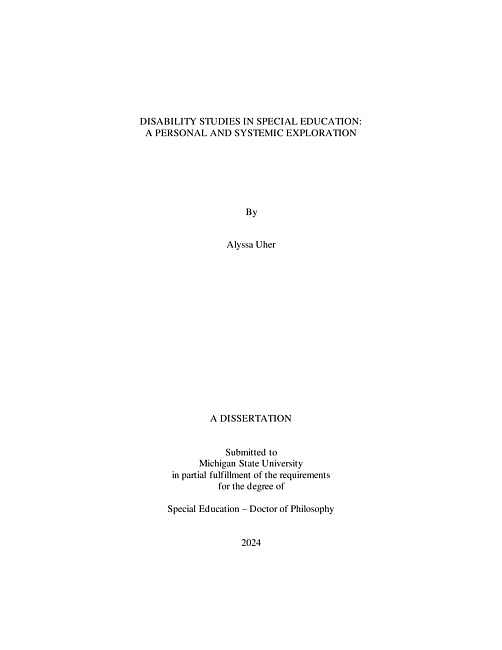 DISABILITY STUDIES IN SPECIAL EDUCATION:
A PERSONAL AND SYSTEMIC EXPLORATION

By

Alyssa Uher

A DISSERTATION

Submitted to
Michigan State University
in partial fulfillment of the requirements
for the degree of

Special Education – Doctor of Philosophy

2024